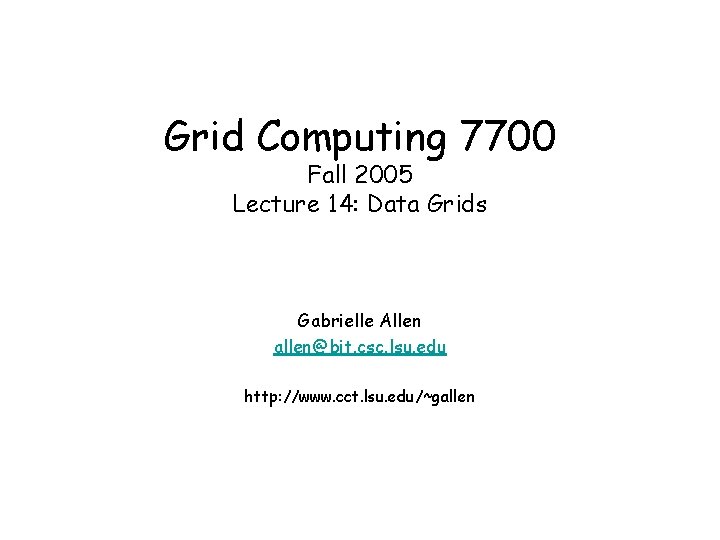 Grid Computing 7700
Fall 2005
Lecture 14: Data Grids

Gabrielle Allen
allen@bit.csc.lsu.edu

http://www.cct.lsu.edu/~gallen